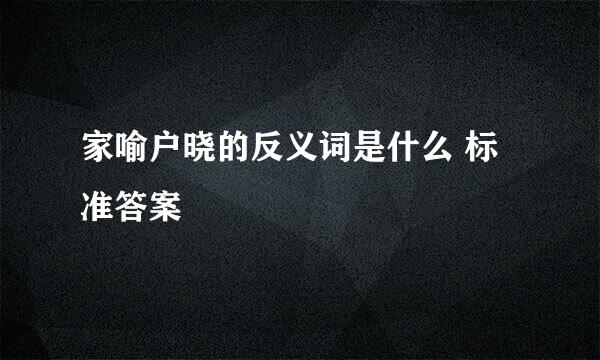 家喻户晓的反义词是什么 标准答案